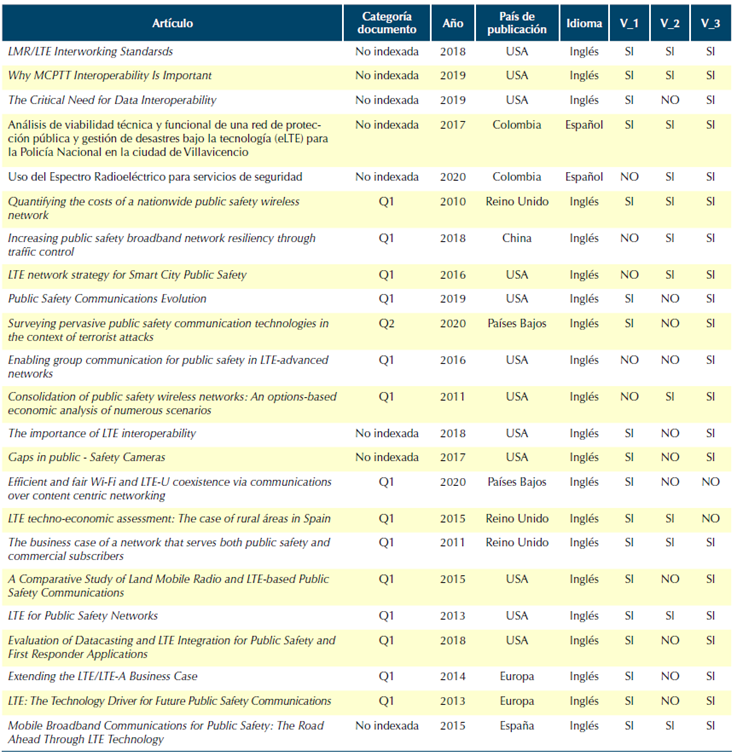 | Artículo | Categoría documento | Año | País de publicación | Idioma | V_1 | V_2 | V_3 |
|---|---|---|---|---|---|---|---|
| LMR/LTE Interworking Standarsds | No indexada | 2018 | USA | Inglés | SI | SI | SI |
| Why MCPTT Interoperability Is Important | No indexada | 2019 | USA | Inglés | SI | SI | SI |
| The Critical Need for Data Interoperability | No indexada | 2019 | USA | Inglés | SI | NO | SI |
| Análisis de viabilidad técnica y funcional de una red de protección pública y gestión de desastres bajo la tecnología (eLTE) para la Policía Nacional en la ciudad de Villavicencio | No indexada | 2017 | Colombia | Español | SI | SI | SI |
| Uso del Espectro Radioeléctrico para servicios de seguridad | No indexada | 2020 | Colombia | Español | NO | SI | SI |
| Quantifying the costs of a nationwide public safety wireless network | Q1 | 2010 | Reino Unido | Inglés | SI | SI | SI |
| Increasing public safety broadband network resiliency through traffic control | Q1 | 2018 | China | Inglés | NO | SI | SI |
| LTE network strategy for Smart City Public Safety | Q1 | 2016 | USA | Inglés | NO | SI | SI |
| Public Safety Communications Evolution | Q1 | 2019 | USA | Inglés | SI | NO | SI |
| Surveying pervasive public safety communication technologies in the context of terrorist attacks | Q2 | 2020 | Países Bajos | Inglés | SI | NO | SI |
| Enabling group communication for public safety in LTE-advanced networks | Q1 | 2016 | USA | Inglés | NO | NO | SI |
| Consolidation of public safety wireless networks: An options-based economic analysis of numerous scenarios | Q1 | 2011 | USA | Inglés | NO | SI | SI |
| The importance of LTE interoperability | No indexada | 2018 | USA | Inglés | SI | NO | SI |
| Gaps in public - Safety Cameras | No indexada | 2017 | USA | Inglés | SI | NO | SI |
| Efficient and fair Wi-Fi and LTE-U coexistence via communications over content centric networking | Q1 | 2020 | Países Bajos | Inglés | SI | NO | NO |
| LTE techno-economic assessment: The case of rural áreas in Spain | Q1 | 2015 | Reino Unido | Inglés | SI | SI | NO |
| The business case of a network that serves both public safety and commercial subscribers | Q1 | 2011 | Reino Unido | Inglés | SI | SI | SI |
| A Comparative Study of Land Mobile Radio and LTE-based Public Safety Communications | Q1 | 2015 | USA | Inglés | SI | NO | SI |
| LTE for Public Safety Networks | Q1 | 2013 | USA | Inglés | SI | SI | SI |
| Evaluation of Datacasting and LTE Integration for Public Safety and First Responder Applications | Q1 | 2018 | USA | Inglés | SI | NO | SI |
| Extending the LTE/LTE-A Business Case | Q1 | 2014 | Europa | Inglés | SI | NO | SI |
| LTE: The Technology Driver for Future Public Safety Communications | Q1 | 2013 | Europa | Inglés | SI | NO | SI |
| Mobile Broadband Communications for Public Safety: The Road Ahead Through LTE Technology | No indexada | 2015 | España | Inglés | SI | SI | SI |